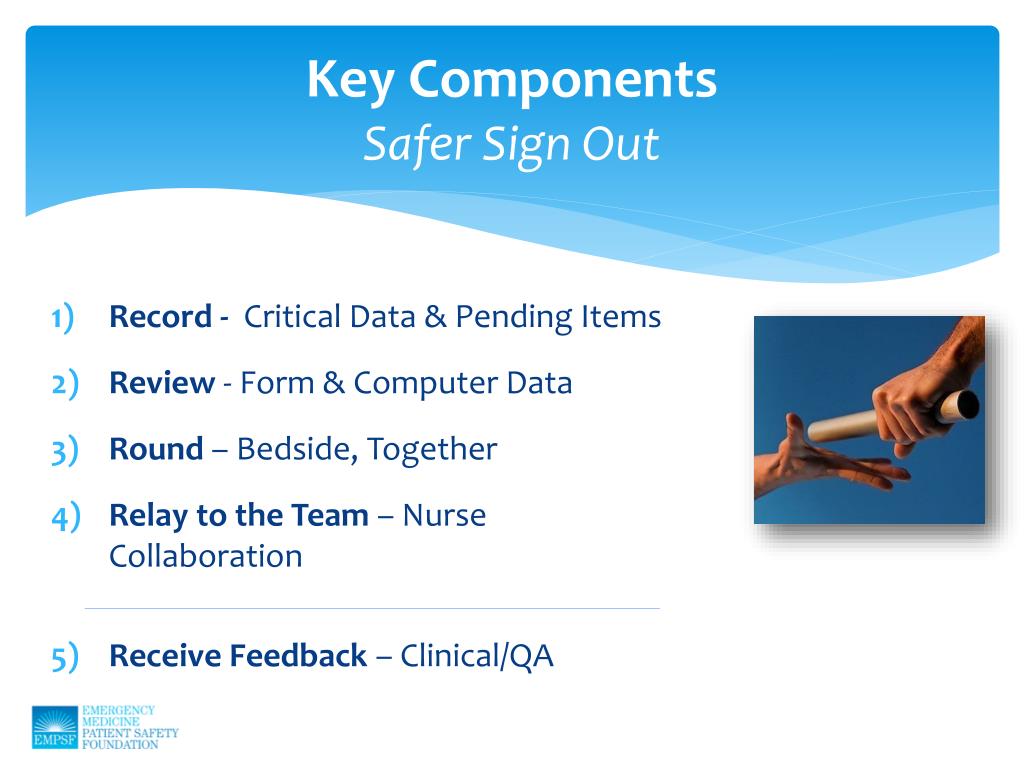 Key Components
Safer Sign Out

1) Record - Critical Data & Pending Items
2) Review - Form & Computer Data
3) Round – Bedside, Together
4) Relay to the Team – Nurse Collaboration

5) Receive Feedback – Clinical/QA

EMPSF EMERGENCY MEDICINE PATIENT SAFETY FOUNDATION